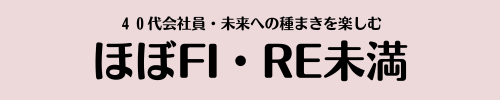 ４０代会社員・未来への種まきを楽しむ

ほぼFI・RE未満